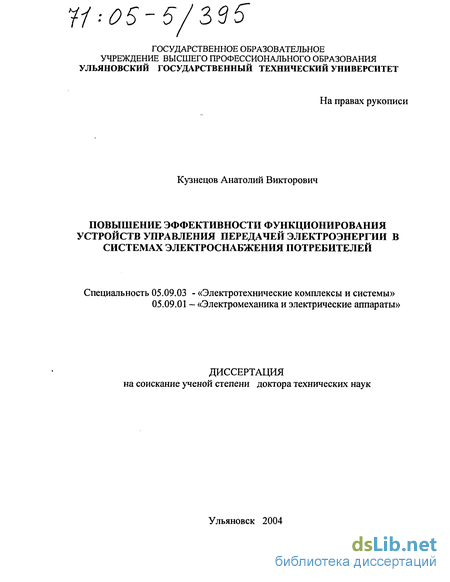 71:05-5/395

ГОСУДАРСТВЕННОЕ ОБРАЗОВАТЕЛЬНОЕ
УЧРЕЖДЕНИЕ ВЫСШЕГО ПРОФЕССИОНАЛЬНОГО ОБРАЗОВАНИЯ
УЛЬЯНОВСКИЙ ГОСУДАРСТВЕННЫЙ ТЕХНИЧЕСКИЙ УНИВЕРСИТЕТ

На правах рукописи

Кузнецов Анатолий Викторович

ПОВЫШЕНИЕ ЭФФЕКТИВНОСТИ ФУНКЦИОНИРОВАНИЯ УСТРОЙСТВ УПРАВЛЕНИЯ ПЕРЕДАЧЕЙ ЭЛЕКТРОЭНЕРГИИ В СИСТЕМАХ ЭЛЕКТРОСНАБЖЕНИЯ ПОТРЕБИТЕЛЕЙ

Специальность 05.09.03 - «Электротехнические комплексы и системы»
05.09.01 – «Электромеханика и электрические аппараты»

ДИССЕРТАЦИЯ
на соискание ученой степени доктора технических наук

Ульяновск 2004

dsLib.net
библиотека диссертаций